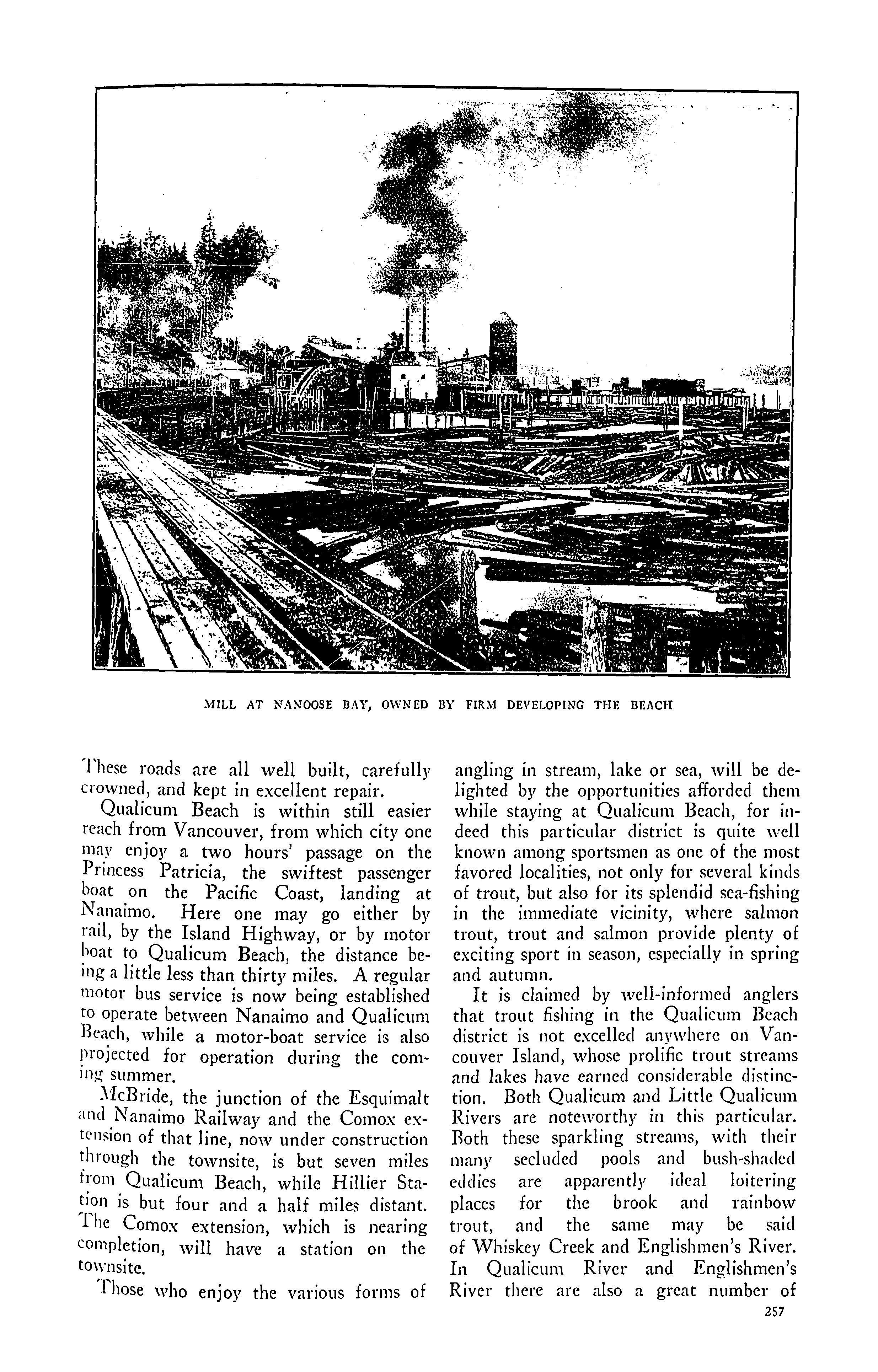 MILL AT NANOOSE BAY, OWNED BY FIRM DEVELOPING THE BEACH

These roads are all well built, carefully crowned, and kept in excellent repair.

Qualicum Beach is within still easier reach from Vancouver, from which city one may enjoy a two hours' passage on the Princess Patricia, the swiftest passenger boat on the Pacific Coast, landing at Nanaimo. Here one may go either by rail, by the Island Highway, or by motor boat to Qualicum Beach, the distance being a little less than thirty miles. A regular motor bus service is now being established to operate between Nanaimo and Qualicum Beach, while a motor-boat service is also projected for operation during the coming summer.

McBride, the junction of the Esquimalt and Nanaimo Railway and the Comox extension of that line, now under construction through the townsite, is but seven miles from Qualicum Beach, while Hillier Station is but four and a half miles distant. The Comox extension, which is nearing completion, will have a station on the townsite.

Those who enjoy the various forms of angling in stream, lake or sea, will be delighted by the opportunities afforded them while staying at Qualicum Beach, for indeed this particular district is quite well known among sportsmen as one of the most favored localities, not only for several kinds of trout, but also for its splendid sea-fishing in the immediate vicinity, where salmon trout, trout and salmon provide plenty of exciting sport in season, especially in spring and autumn.

It is claimed by well-informed anglers that trout fishing in the Qualicum Beach district is not excelled anywhere on Vancouver Island, whose prolific trout streams and lakes have earned considerable distinction. Both Qualicum and Little Qualicum Rivers are noteworthy in this particular. Both these sparkling streams, with their many secluded pools and bush-shaded eddies are apparently ideal loitering places for the brook and rainbow trout, and the same may be said of Whiskey Creek and Englishmen's River. In Qualicum River and Englishmen's River there are also a great number of

257